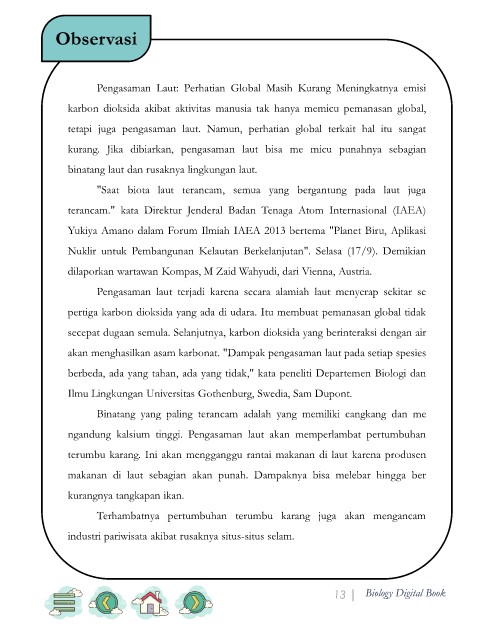 Observasi

Pengasaman Laut: Perhatian Global Masih Kurang Meningkatnya emisi karbon dioksida akibat aktivitas manusia tak hanya memicu pemanasan global, tetapi juga pengasaman laut. Namun, perhatian global terkait hal itu sangat kurang. Jika dibiarkan, pengasaman laut bisa me micu punahnya sebagian binatang laut dan rusaknya lingkungan laut.

"Saat biota laut terancam, semua yang bergantung pada laut juga terancam." kata Direktur Jenderal Badan Tenaga Atom Internasional (IAEA) Yukiya Amano dalam Forum Ilmiah IAEA 2013 bertema "Planet Biru, Aplikasi Nuklir untuk Pembangunan Kelautan Berkelanjutan". Selasa (17/9). Demikian dilaporkan wartawan Kompas, M Zaid Wahyudi, dari Vienna, Austria.

Pengasaman laut terjadi karena secara alamiah laut menyerap sekitar se pertiga karbon dioksida yang ada di udara. Itu membuat pemanasan global tidak secepat dugaan semula. Selanjutnya, karbon dioksida yang berinteraksi dengan air akan menghasilkan asam karbonat. "Dampak pengasaman laut pada setiap spesies berbeda, ada yang tahan, ada yang tidak," kata peneliti Departemen Biologi dan Ilmu Lingkungan Universitas Gothenburg, Swedia, Sam Dupont.

Binatang yang paling terancam adalah yang memiliki cangkang dan me ngandung kalsium tinggi. Pengasaman laut akan memperlambat pertumbuhan terumbu karang. Ini akan mengganggu rantai makanan di laut karena produsen makanan di laut sebagian akan punah. Dampaknya bisa melebar hingga ber kurangnya tangkapan ikan.

Terhambatnya pertumbuhan terumbu karang juga akan mengancam industri pariwisata akibat rusaknya situs-situs selam.

13 | Biology Digital Book